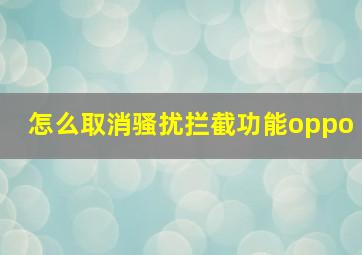 怎么取消骚扰拦截功能oppo